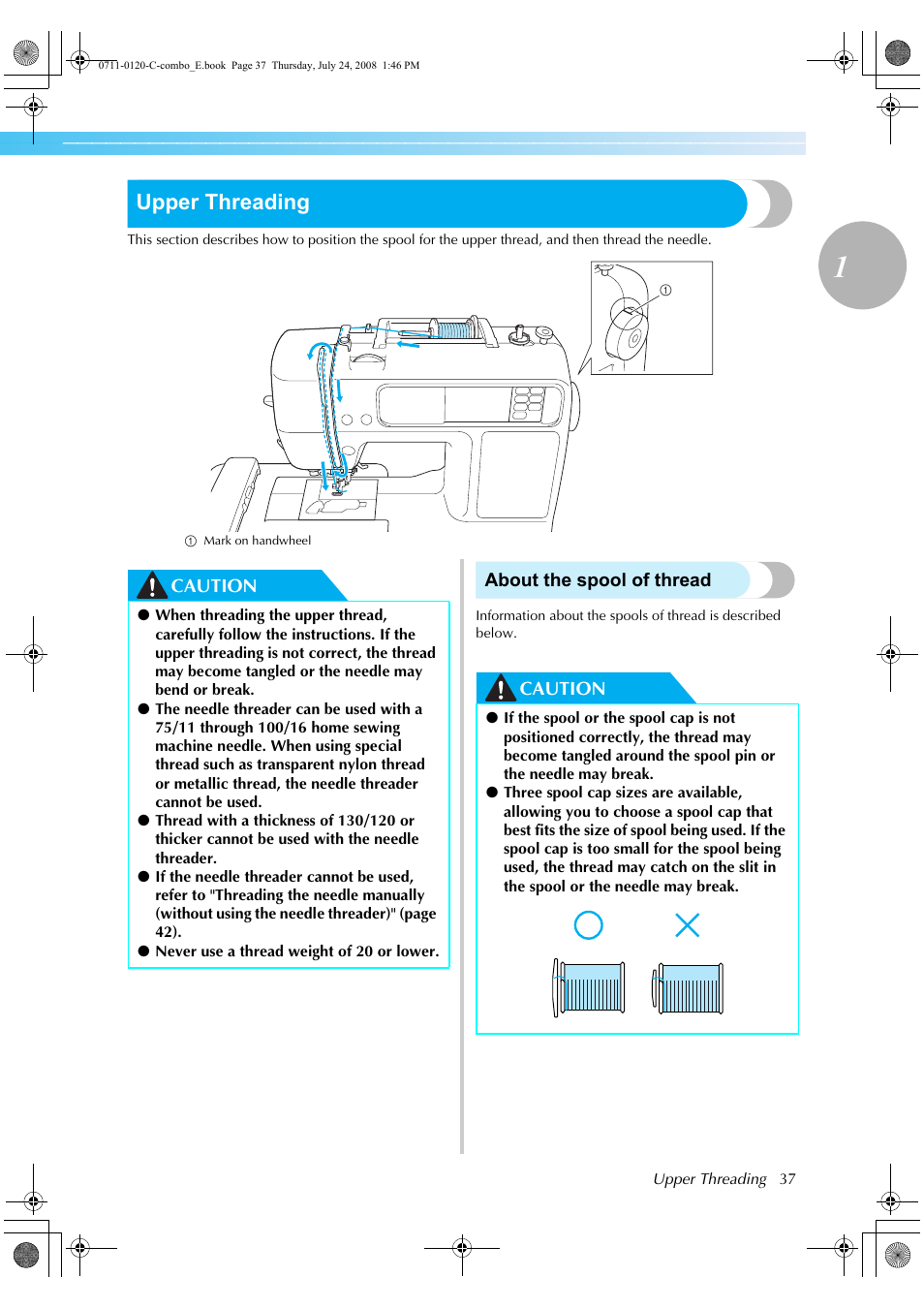 0711-0120-C-combo_E.book Page 37 Thursday, July 24, 2008 1:46 PM

Upper Threading

This section describes how to position the spool for the upper thread, and then thread the needle.

1

①

① Mark on handwheel

CAUTION

● When threading the upper thread, carefully follow the instructions. If the upper threading is not correct, the thread may become tangled or the needle may bend or break.
● The needle threader can be used with a 75/11 through 100/16 home sewing machine needle. When using special thread such as transparent nylon thread or metallic thread, the needle threader cannot be used.
● Thread with a thickness of 130/120 or thicker cannot be used with the needle threader.
● If the needle threader cannot be used, refer to "Threading the needle manually (without using the needle threader)" (page 42).
● Never use a thread weight of 20 or lower.

About the spool of thread

Information about the spools of thread is described below.

CAUTION

● If the spool or the spool cap is not positioned correctly, the thread may become tangled around the spool pin or the needle may break.
● Three spool cap sizes are available, allowing you to choose a spool cap that best fits the size of spool being used. If the spool cap is too small for the spool being used, the thread may catch on the slit in the spool or the needle may break.

Upper Threading 37